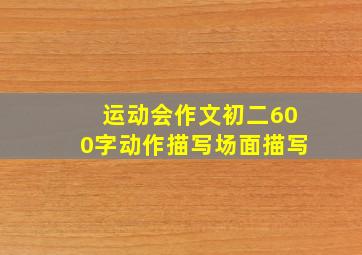 运动会作文初二600字动作描写场面描写